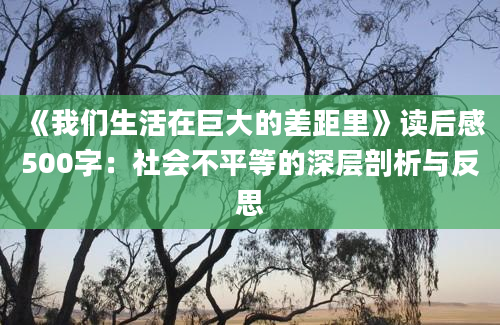 《我们生活在巨大的差距里》读后感500字：社会不平等的深层剖析与反思